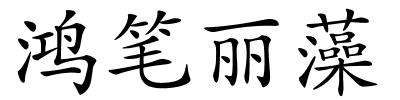 鸿笔丽藻